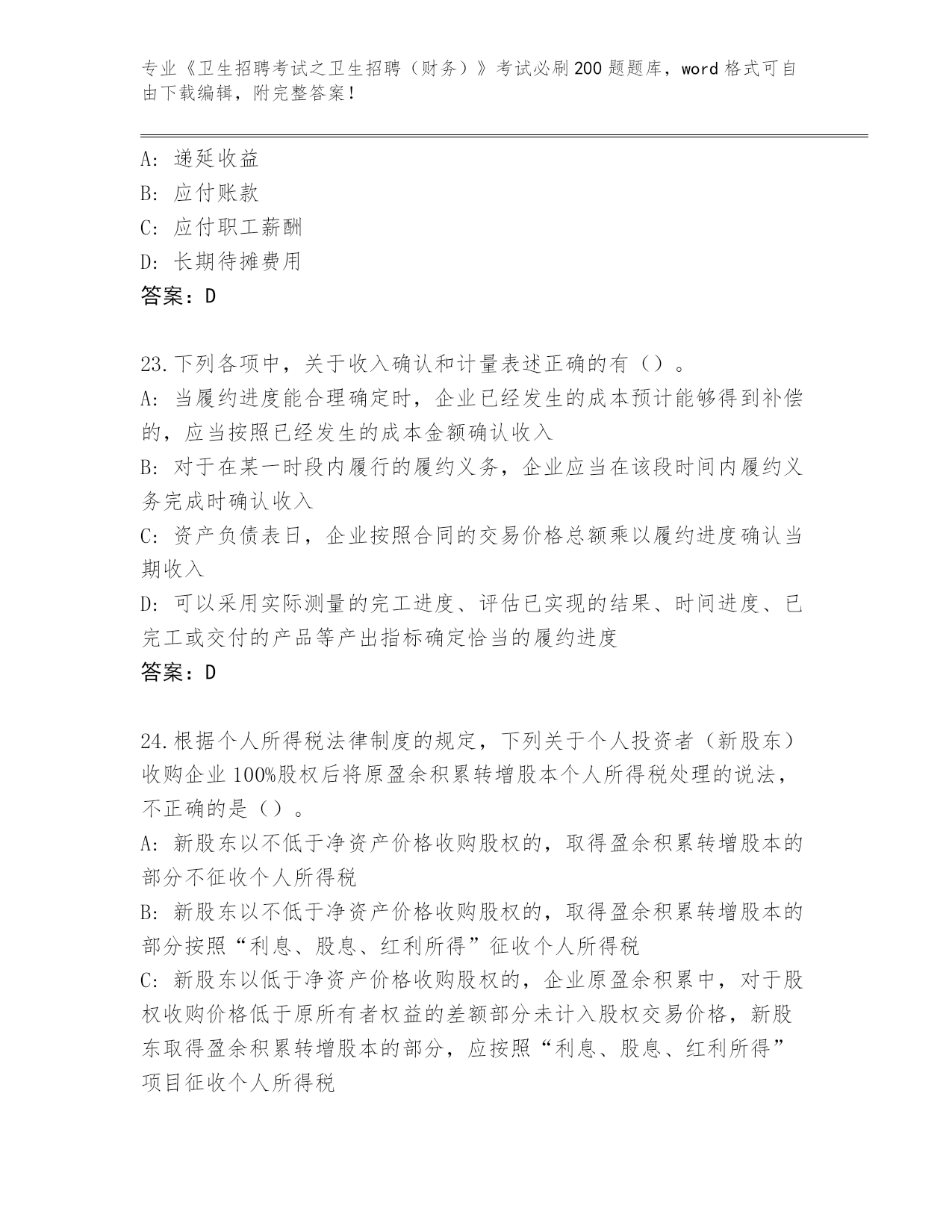 专业《卫生招聘考试之卫生招聘（财务）》考试必刷200题题库，word格式可自由下载编辑，附完整答案！

A: 递延收益
B: 应付账款
C: 应付职工薪酬
D: 长期待摊费用
答案：D

23.下列各项中，关于收入确认和计量表述正确的有（）。
A: 当履约进度能合理确定时，企业已经发生的成本预计能够得到补偿的，应当按照已经发生的成本金额确认收入
B: 对于在某一时段内履行的履约义务，企业应当在该段时间内履约义务完成时确认收入
C: 资产负债表日，企业按照合同的交易价格总额乘以履约进度确认当期收入
D: 可以采用实际测量的完工进度、评估已实现的结果、时间进度、已完工或交付的产品等产出指标确定恰当的履约进度
答案：D

24.根据个人所得税法律制度的规定，下列关于个人投资者（新股东）收购企业100%股权后将原盈余积累转增股本个人所得税处理的说法，不正确的是（）。
A: 新股东以不低于净资产价格收购股权的，取得盈余积累转增股本的部分不征收个人所得税
B: 新股东以不低于净资产价格收购股权的，取得盈余积累转增股本的部分按照“利息、股息、红利所得”征收个人所得税
C: 新股东以低于净资产价格收购股权的，企业原盈余积累中，对于股权收购价格低于原所有者权益的差额部分未计入股权交易价格，新股东取得盈余积累转增股本的部分，应按照“利息、股息、红利所得”项目征收个人所得税